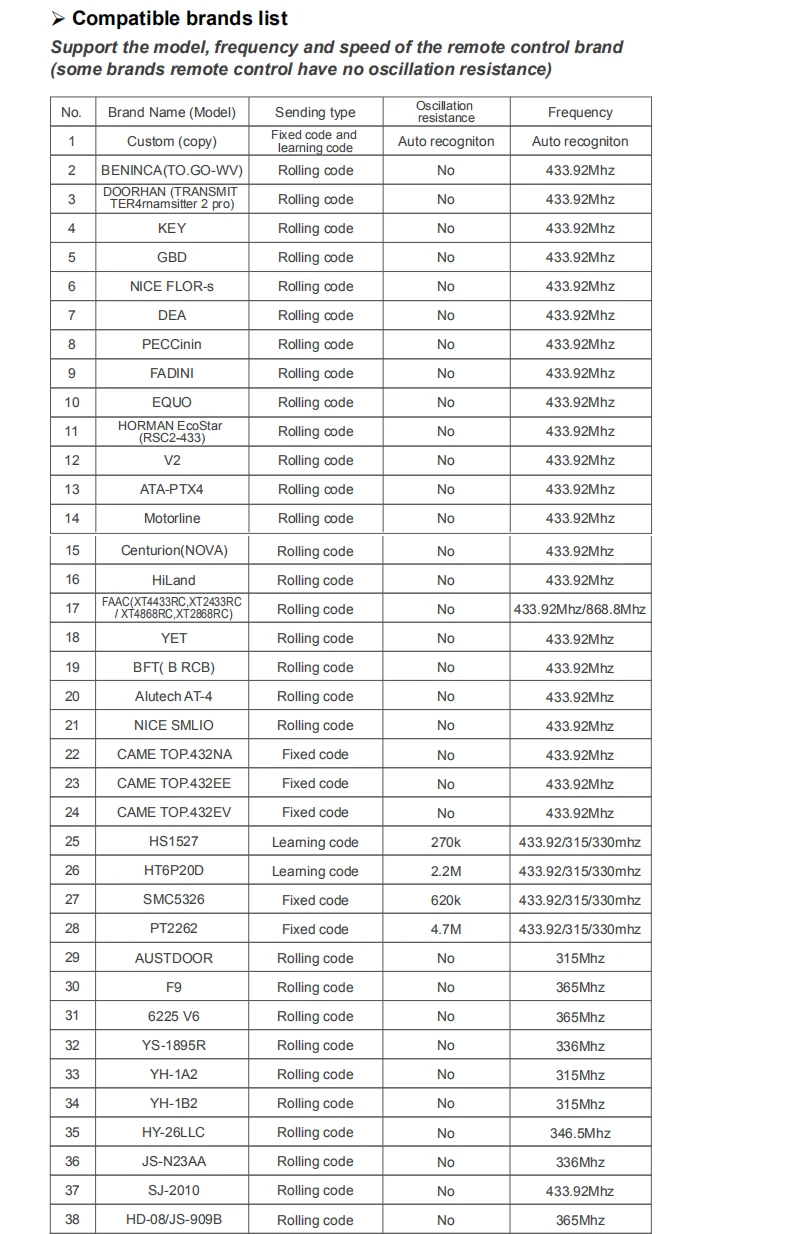 ➢ Compatible brands list

Support the model, frequency and speed of the remote control brand (some brands remote control have no oscillation resistance)

| No. | Brand Name (Model) | Sending type | Oscillation resistance | Frequency |
|---|---|---|---|---|
| 1 | Custom (copy) | Fixed code and learning code | Auto recogniton | Auto recogniton |
| 2 | BENINCA(TO.GO-WV) | Rolling code | No | 433.92Mhz |
| 3 | DOORHAN (TRANSMIT TER4rnamsitter 2 pro) | Rolling code | No | 433.92Mhz |
| 4 | KEY | Rolling code | No | 433.92Mhz |
| 5 | GBD | Rolling code | No | 433.92Mhz |
| 6 | NICE FLOR-s | Rolling code | No | 433.92Mhz |
| 7 | DEA | Rolling code | No | 433.92Mhz |
| 8 | PECCinin | Rolling code | No | 433.92Mhz |
| 9 | FADINI | Rolling code | No | 433.92Mhz |
| 10 | EQUO | Rolling code | No | 433.92Mhz |
| 11 | HORMAN EcoStar (RSC2-433) | Rolling code | No | 433.92Mhz |
| 12 | V2 | Rolling code | No | 433.92Mhz |
| 13 | ATA-PTX4 | Rolling code | No | 433.92Mhz |
| 14 | Motorline | Rolling code | No | 433.92Mhz |
| 15 | Centurion(NOVA) | Rolling code | No | 433.92Mhz |
| 16 | HiLand | Rolling code | No | 433.92Mhz |
| 17 | FAAC(XT4433RC,XT2433RC / XT4868RC,XT2868RC) | Rolling code | No | 433.92Mhz/868.8Mhz |
| 18 | YET | Rolling code | No | 433.92Mhz |
| 19 | BFT( B RCB) | Rolling code | No | 433.92Mhz |
| 20 | Alutech AT-4 | Rolling code | No | 433.92Mhz |
| 21 | NICE SMLIO | Rolling code | No | 433.92Mhz |
| 22 | CAME TOP.432NA | Fixed code | No | 433.92Mhz |
| 23 | CAME TOP.432EE | Fixed code | No | 433.92Mhz |
| 24 | CAME TOP.432EV | Fixed code | No | 433.92Mhz |
| 25 | HS1527 | Learning code | 270k | 433.92/315/330mhz |
| 26 | HT6P20D | Learning code | 2.2M | 433.92/315/330mhz |
| 27 | SMC5326 | Fixed code | 620k | 433.92/315/330mhz |
| 28 | PT2262 | Fixed code | 4.7M | 433.92/315/330mhz |
| 29 | AUSTDOOR | Rolling code | No | 315Mhz |
| 30 | F9 | Rolling code | No | 365Mhz |
| 31 | 6225 V6 | Rolling code | No | 365Mhz |
| 32 | YS-1895R | Rolling code | No | 336Mhz |
| 33 | YH-1A2 | Rolling code | No | 315Mhz |
| 34 | YH-1B2 | Rolling code | No | 315Mhz |
| 35 | HY-26LLC | Rolling code | No | 346.5Mhz |
| 36 | JS-N23AA | Rolling code | No | 336Mhz |
| 37 | SJ-2010 | Rolling code | No | 433.92Mhz |
| 38 | HD-08/JS-909B | Rolling code | No | 365Mhz |